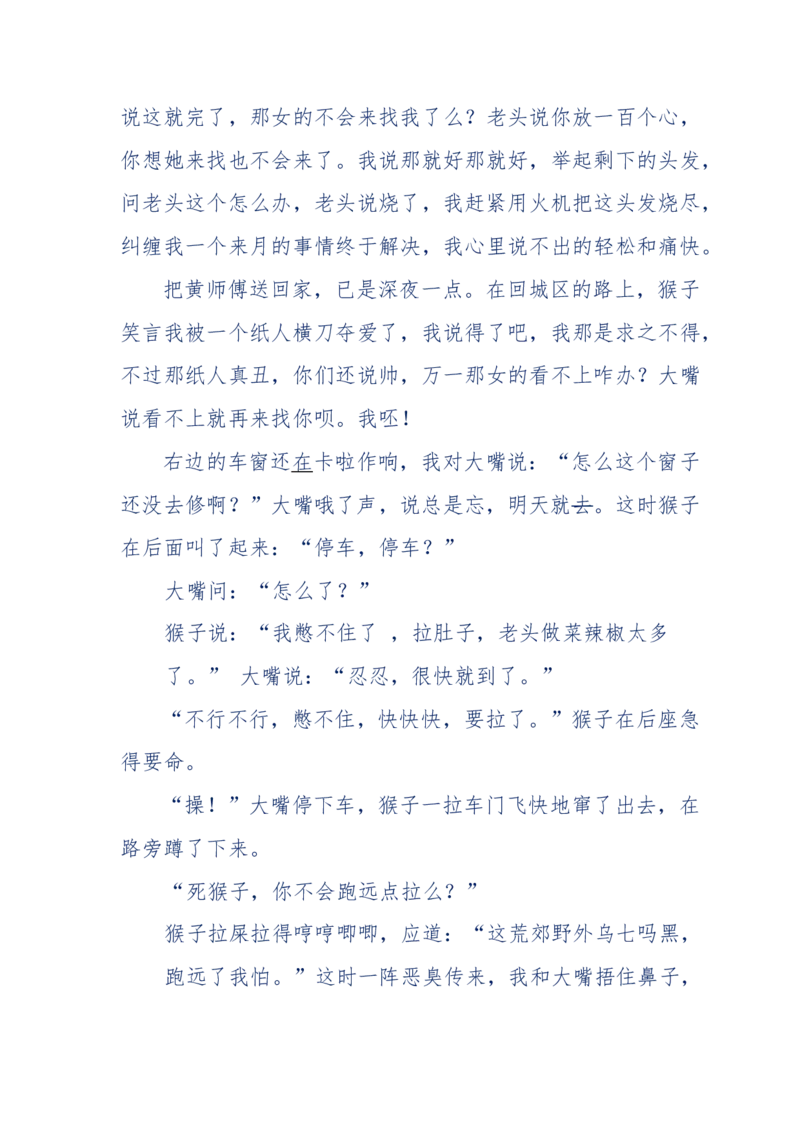 说这就完了，那女的不会来找我了么？老头说你放一百个心，你想她来找也不会来了。我说那就好那就好，举起剩下的头发，问老头这个怎么办，老头说烧了，我赶紧用火机把这头发烧尽，纠缠我一个来月的事情终于解决，我心里说不出的轻松和痛快。

把黄师傅送回家，已是深夜一点。在回城区的路上，猴子笑言我被一个纸人横刀夺爱了，我说得了吧，我那是求之不得，不过那纸人真丑，你们还说帅，万一那女的看不上咋办？大嘴说看不上就再来找你呗。我呸！

右边的车窗还在卡啦作响，我对大嘴说：“怎么这个窗子还没去修啊？”大嘴哦了声，说总是忘，明天就去。这时猴子在后面叫了起来：“停车，停车？”

大嘴问：“怎么了？”

猴子说：“我憋不住了 ，拉肚子，老头做菜辣椒太多了。” 大嘴说：“忍忍，很快就到了。”

“不行不行，憋不住，快快快，要拉了。”猴子在后座急得要命。

“操！”大嘴停下车，猴子一拉车门飞快地窜了出去，在路旁蹲了下来。

“死猴子，你不会跑远点拉么？”

猴子拉屎拉得哼哼唧唧，应道：“这荒郊野外乌七吗黑，跑远了我怕。”这时一阵恶臭传来，我和大嘴捂住鼻子，